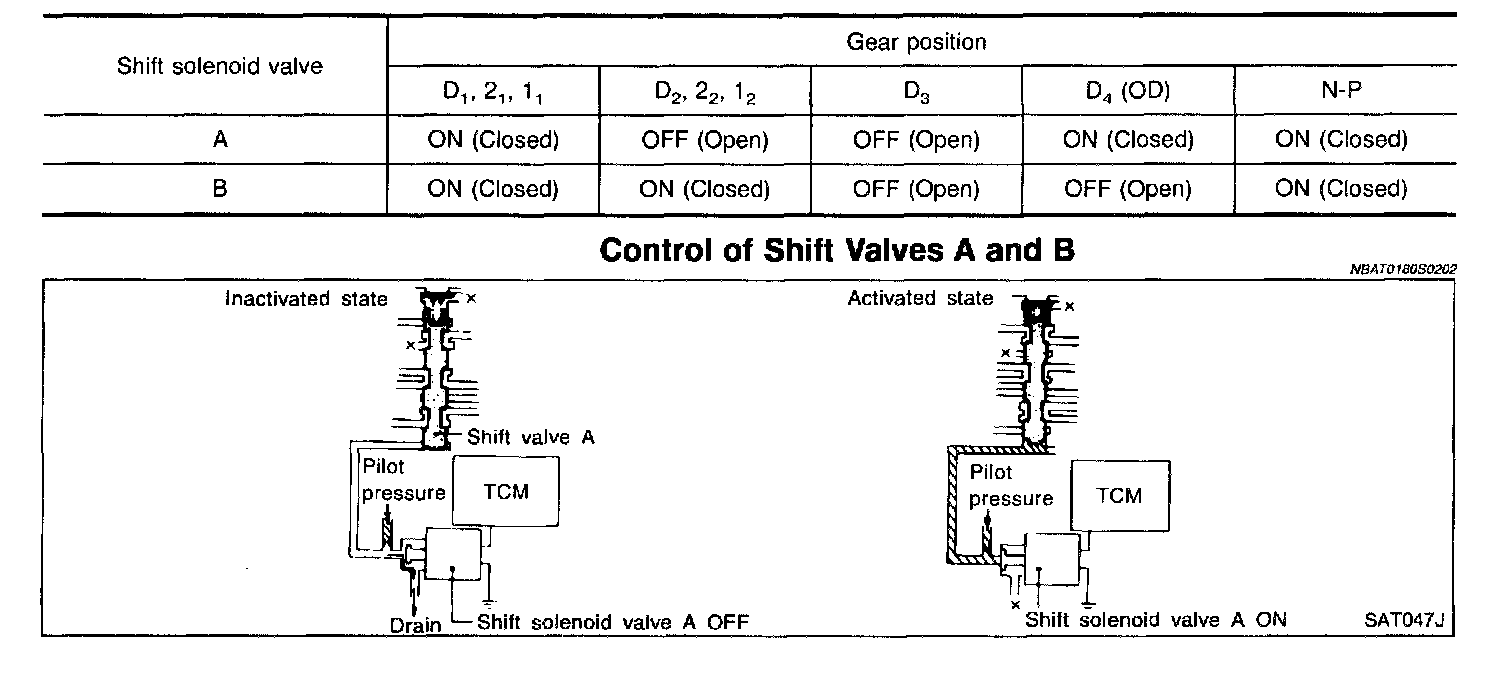 | Shift solenoid valve | Gear position | | | | |
|---|---|---|---|---|---|
| | $D_1$, $2_1$, $1_1$ | $D_2$, $2_2$, $1_2$ | $D_3$ | $D_4$ (OD) | N-P |
| A | ON (Closed) | OFF (Open) | OFF (Open) | ON (Closed) | ON (Closed) |
| B | ON (Closed) | ON (Closed) | OFF (Open) | OFF (Open) | ON (Closed) |

Control of Shift Valves A and B

NBAT0180S0202

Inactivated state
×
×
Shift valve A
Pilot pressure
TCM
Drain
Shift solenoid valve A OFF

Activated state
×
×
Pilot pressure
TCM
×
Shift solenoid valve A ON

SAT047J